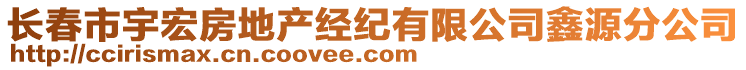 长春市宇宏房地产经纪有限公司鑫源分公司
http://ccirismax.cn.coovee.com